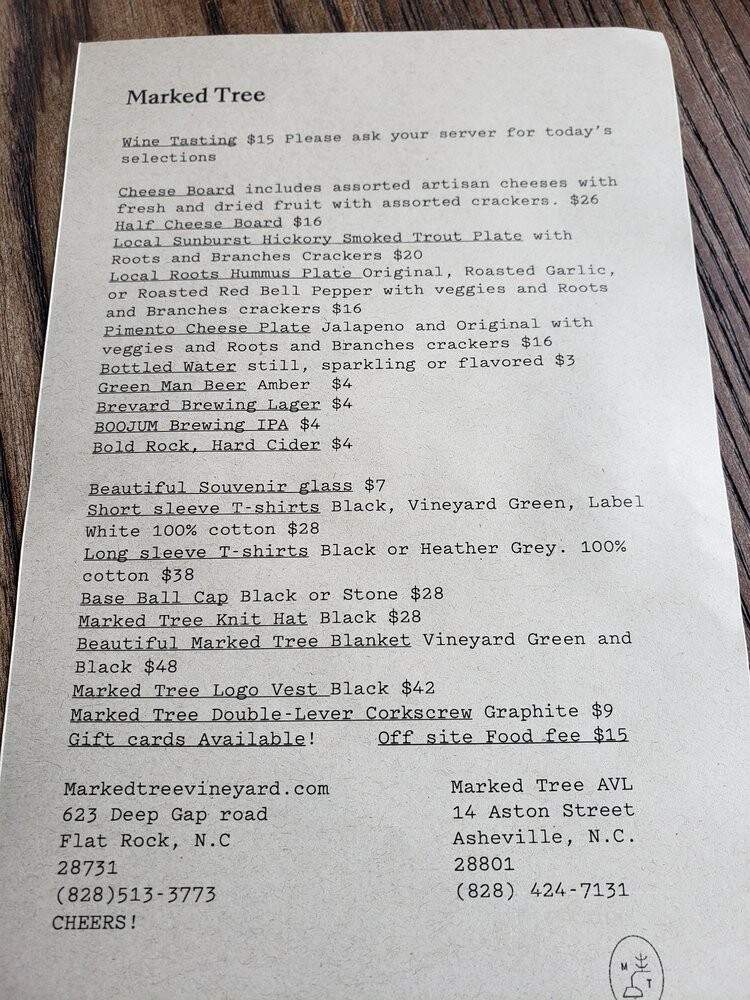 Marked Tree

Wine Tasting $15 Please ask your server for today's selections

Cheese Board includes assorted artisan cheeses with fresh and dried fruit with assorted crackers. $26
Half Cheese Board $16
Local Sunburst Hickory Smoked Trout Plate with Roots and Branches Crackers $20
Local Roots Hummus Plate Original, Roasted Garlic, or Roasted Red Bell Pepper with veggies and Roots and Branches crackers $16
Pimento Cheese Plate Jalapeno and Original with veggies and Roots and Branches crackers $16
Bottled Water still, sparkling or flavored $3
Green Man Beer Amber $4
Brevard Brewing Lager $4
BOOJUM Brewing IPA $4
Bold Rock, Hard Cider $4

Beautiful Souvenir glass $7
Short sleeve T-shirts Black, Vineyard Green, Label White 100% cotton $28
Long sleeve T-shirts Black or Heather Grey. 100% cotton $38
Base Ball Cap Black or Stone $28
Marked Tree Knit Hat Black $28
Beautiful Marked Tree Blanket Vineyard Green and Black $48
Marked Tree Logo Vest Black $42
Marked Tree Double-Lever Corkscrew Graphite $9
Gift cards Available! Off site Food fee $15

Markedtreevineyard.com
623 Deep Gap road
Flat Rock, N.C
28731
(828)513-3773
CHEERS!

Marked Tree AVL
14 Aston Street
Asheville, N.C.
28801
(828) 424-7131

M T